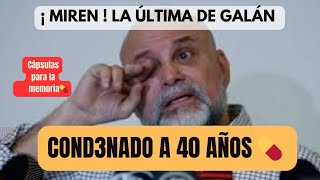 ¡ MIREN ! LA ÚLTIMA DE GALÁN

Cápsulas para la memoria

COND3NADO A 40 AÑOS